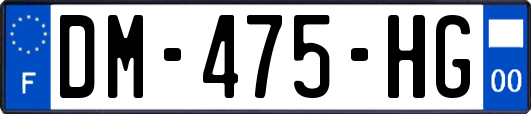 F
DM-475-HG
00